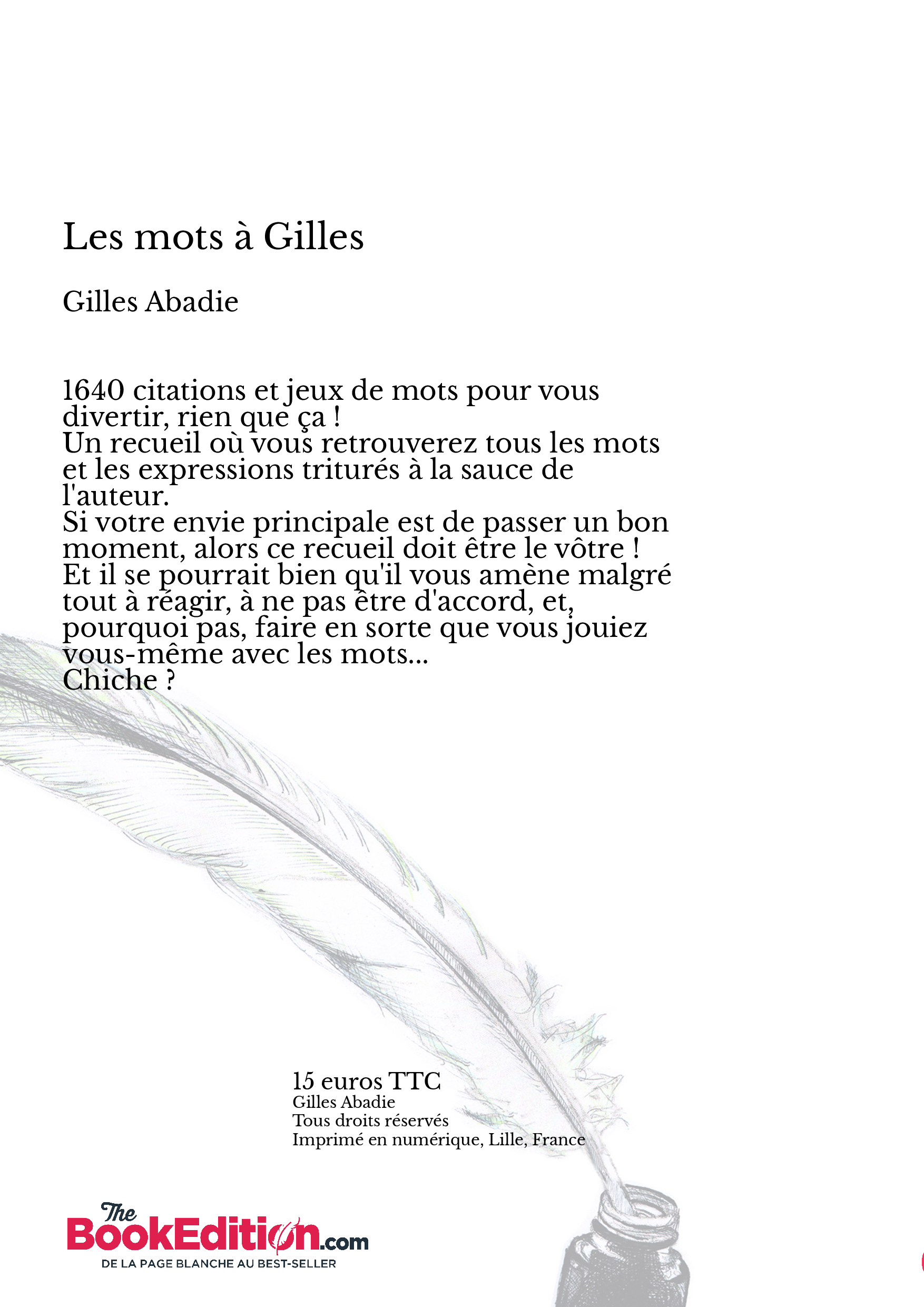 Les mots à Gilles

Gilles Abadie

1640 citations et jeux de mots pour vous divertir, rien que ça !
Un recueil où vous retrouverez tous les mots et les expressions triturés à la sauce de l'auteur.
Si votre envie principale est de passer un bon moment, alors ce recueil doit être le vôtre !
Et il se pourrait bien qu'il vous amène malgré tout à réagir, à ne pas être d'accord, et, pourquoi pas, faire en sorte que vous jouiez vous-même avec les mots...
Chiche ?

15 euros TTC
Gilles Abadie
Tous droits réservés
Imprimé en numérique, Lille, France

The BookEdition.com
DE LA PAGE BLANCHE AU BEST-SELLER